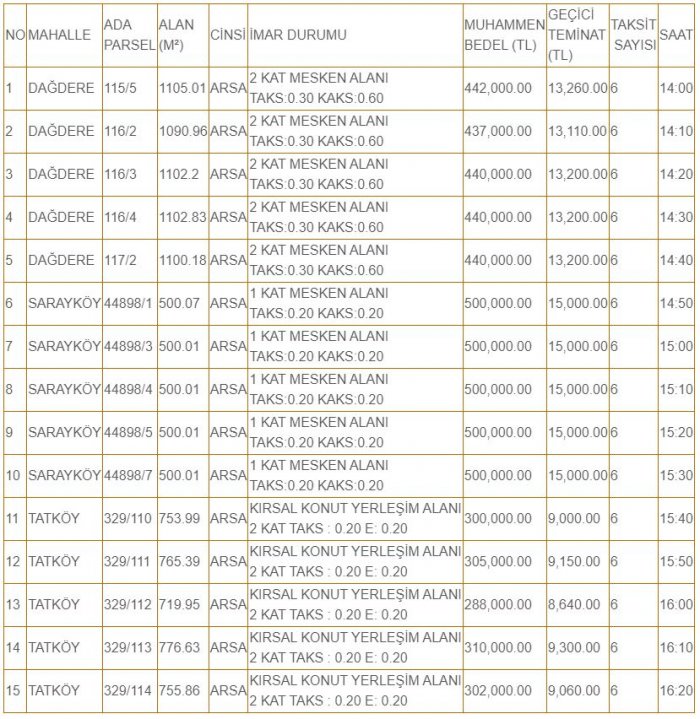 | NO | MAHALLE | ADA PARSEL | ALAN (M²) | CİNSİ | İMAR DURUMU | MUHAMMEN BEDEL (TL) | GEÇİCİ TEMİNAT (TL) | TAKSİT SAYISI | SAAT |
|---|---|---|---|---|---|---|---|---|---|
| 1 | DAĞDERE | 115/5 | 1105.01 | ARSA | 2 KAT MESKEN ALANI TAKS:0.30 KAKS:0.60 | 442,000.00 | 13,260.00 | 6 | 14:00 |
| 2 | DAĞDERE | 116/2 | 1090.96 | ARSA | 2 KAT MESKEN ALANI TAKS:0.30 KAKS:0.60 | 437,000.00 | 13,110.00 | 6 | 14:10 |
| 3 | DAĞDERE | 116/3 | 1102.2 | ARSA | 2 KAT MESKEN ALANI TAKS:0.30 KAKS:0.60 | 440,000.00 | 13,200.00 | 6 | 14:20 |
| 4 | DAĞDERE | 116/4 | 1102.83 | ARSA | 2 KAT MESKEN ALANI TAKS:0.30 KAKS:0.60 | 440,000.00 | 13,200.00 | 6 | 14:30 |
| 5 | DAĞDERE | 117/2 | 1100.18 | ARSA | 2 KAT MESKEN ALANI TAKS:0.30 KAKS:0.60 | 440,000.00 | 13,200.00 | 6 | 14:40 |
| 6 | SARAYKÖY | 44898/1 | 500.07 | ARSA | 1 KAT MESKEN ALANI TAKS:0.20 KAKS:0.20 | 500,000.00 | 15,000.00 | 6 | 14:50 |
| 7 | SARAYKÖY | 44898/3 | 500.01 | ARSA | 1 KAT MESKEN ALANI TAKS:0.20 KAKS:0.20 | 500,000.00 | 15,000.00 | 6 | 15:00 |
| 8 | SARAYKÖY | 44898/4 | 500.01 | ARSA | 1 KAT MESKEN ALANI TAKS:0.20 KAKS:0.20 | 500,000.00 | 15,000.00 | 6 | 15:10 |
| 9 | SARAYKÖY | 44898/5 | 500.01 | ARSA | 1 KAT MESKEN ALANI TAKS:0.20 KAKS:0.20 | 500,000.00 | 15,000.00 | 6 | 15:20 |
| 10 | SARAYKÖY | 44898/7 | 500.01 | ARSA | 1 KAT MESKEN ALANI TAKS:0.20 KAKS:0.20 | 500,000.00 | 15,000.00 | 6 | 15:30 |
| 11 | TATKÖY | 329/110 | 753.99 | ARSA | KIRSAL KONUT YERLEŞİM ALANI 2 KAT TAKS : 0.20 E: 0.20 | 300,000.00 | 9,000.00 | 6 | 15:40 |
| 12 | TATKÖY | 329/111 | 765.39 | ARSA | KIRSAL KONUT YERLEŞİM ALANI 2 KAT TAKS : 0.20 E: 0.20 | 305,000.00 | 9,150.00 | 6 | 15:50 |
| 13 | TATKÖY | 329/112 | 719.95 | ARSA | KIRSAL KONUT YERLEŞİM ALANI 2 KAT TAKS : 0.20 E: 0.20 | 288,000.00 | 8,640.00 | 6 | 16:00 |
| 14 | TATKÖY | 329/113 | 776.63 | ARSA | KIRSAL KONUT YERLEŞİM ALANI 2 KAT TAKS : 0.20 E: 0.20 | 310,000.00 | 9,300.00 | 6 | 16:10 |
| 15 | TATKÖY | 329/114 | 755.86 | ARSA | KIRSAL KONUT YERLEŞİM ALANI 2 KAT TAKS : 0.20 E: 0.20 | 302,000.00 | 9,060.00 | 6 | 16:20 |